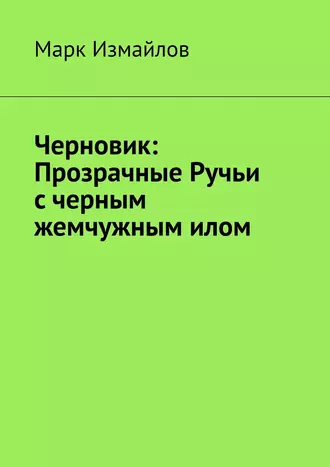 Марк Измайлов

Черновик: Прозрачные Ручьи с черным жемчужным илом